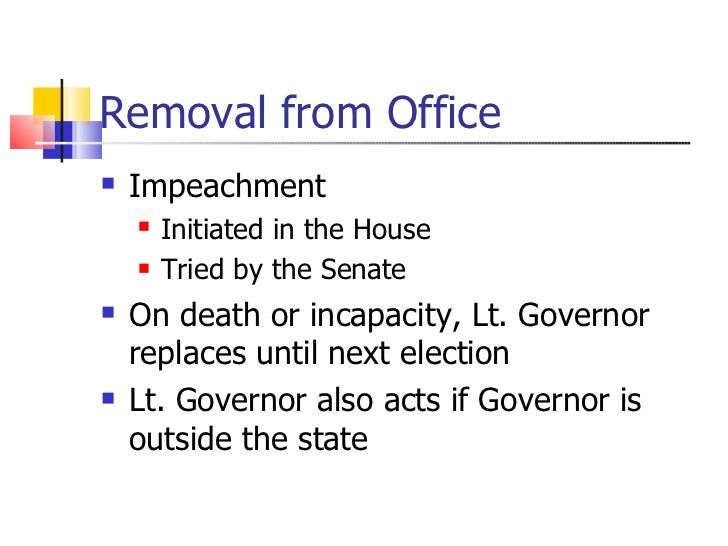 Removal from Office

• Impeachment
• Initiated in the House
• Tried by the Senate
• On death or incapacity, Lt. Governor replaces until next election
• Lt. Governor also acts if Governor is outside the state